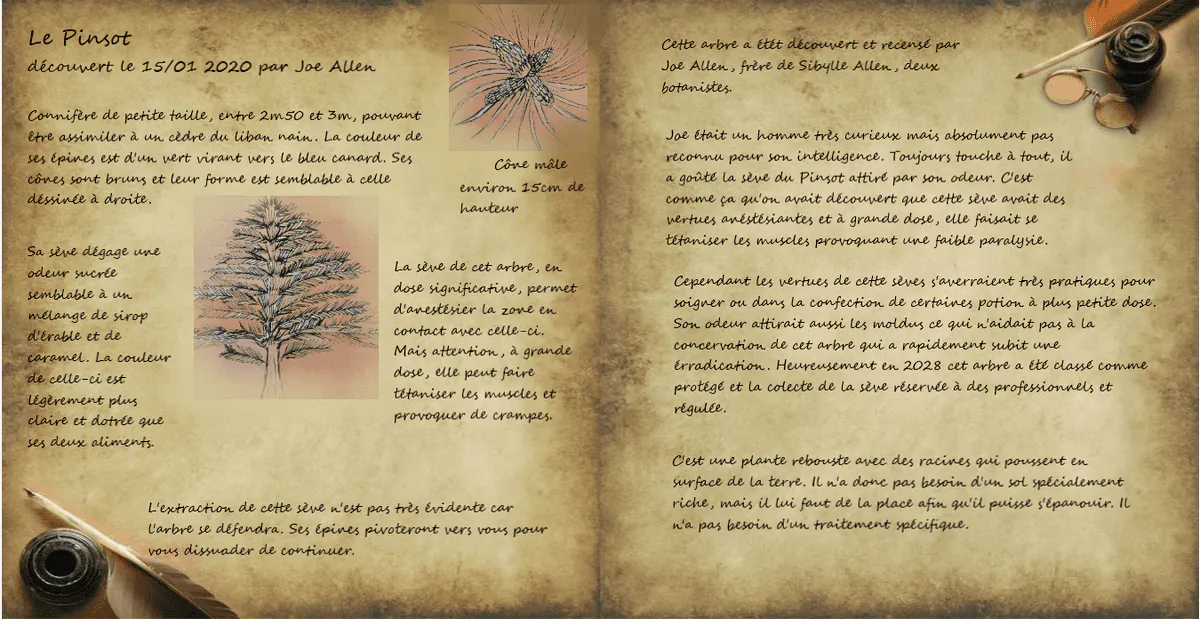 Le Pinsot
découvert le 15/01 2020 par Joe Allen

Connifère de petite taille, entre 2m50 et 3m, pouvant être assimiler à un cèdre du liban nain. La couleur de ses épines est d'un vert virant vers le bleu canard. Ses cônes sont bruns et leur forme est semblable à celle dessinée à droite.

Cône mâle environ 15cm de hauteur

Sa sève dégage une odeur sucrée semblable à un mélange de sirop d'érable et de caramel. La couleur de celle-ci est légèrement plus claire et dotrée que ses deux aliments.

La sève de cet arbre, en dose significative, permet d'anestésier la zone en contact avec celle-ci. Mais attention, à grande dose, elle peut faire tétaniser les muscles et provoquer de crampes.

L'extraction de cette sève n'est pas très évidente car l'arbre se défendra. Ses épines pivoteront vers vous pour vous dissuader de continuer.

Cette arbre a étét découvert et recensé par Joe Allen, frère de Sibylle Allen, deux botanistes.

Joe était un homme très curieux mais absolument pas reconnu pour son intelligence. Toujours touche à tout, il a goûté la sève du Pinsot attiré par son odeur. C'est comme ça qu'on avait découvert que cette sève avait des vertues anéstésiantes et à grande dose, elle faisait se tétaniser les muscles provoquant une faible paralysie.

Cependant les vertues de cette sèves s'averraient très pratiques pour soigner ou dans la confection de certaines potion à plus petite dose. Son odeur attirait aussi les moldus ce qui n'aidait pas à la concervation de cet arbre qui a rapidement subit une érradication. Heureusement en 2028 cet arbre a été classé comme protégé et la colecte de la sève réservée à des professionnels et régulée.

C'est une plante rebouste avec des racines qui poussent en surface de la terre. Il n'a donc pas besoin d'un sol spécialement riche, mais il lui faut de la place afin qu'il puisse s'épanouir. Il n'a pas besoin d'un traitement spécifique.